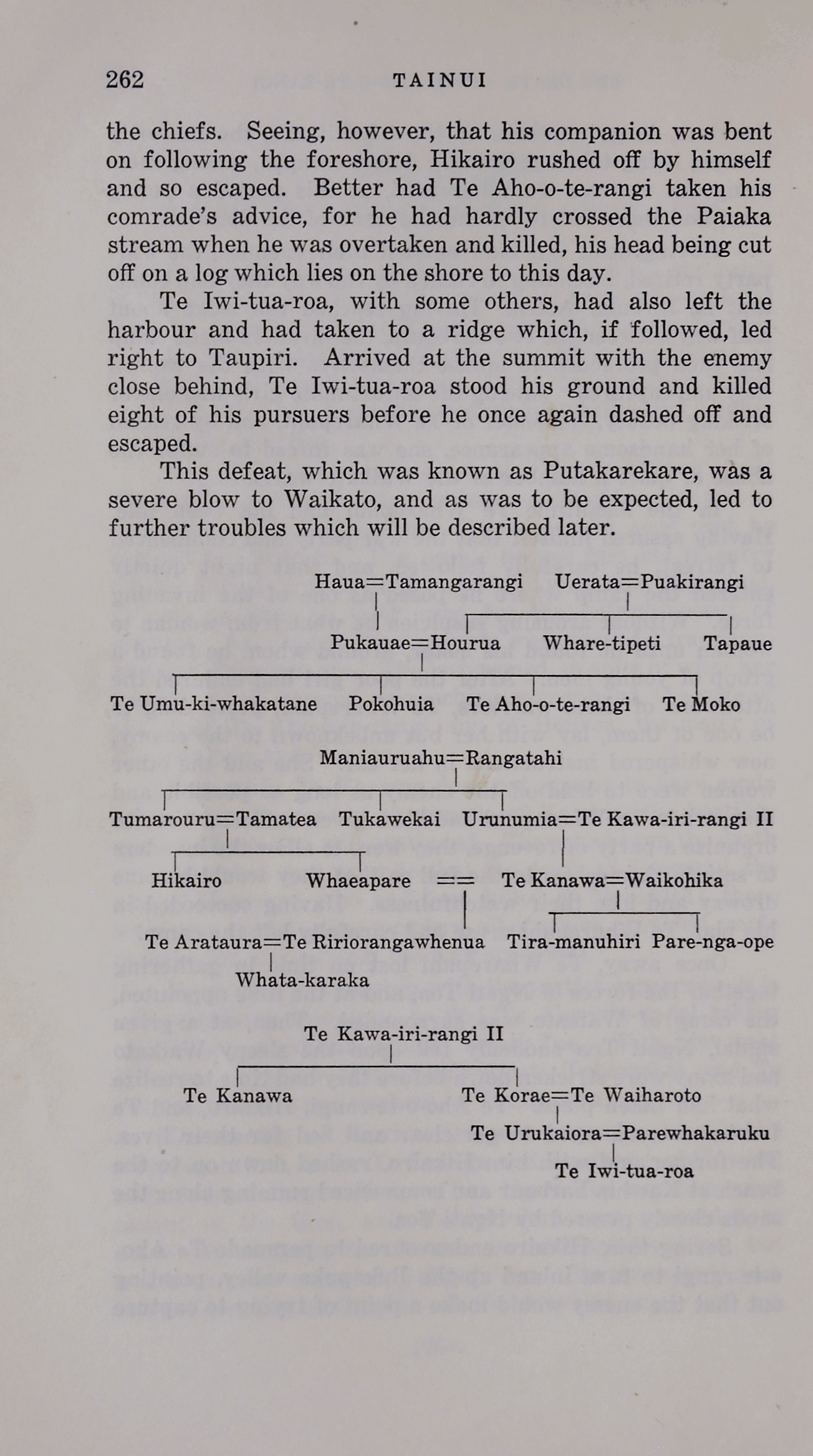 262 TAINUI

the chiefs. Seeing, however, that his companion was bent on following the foreshore, Hikairo rushed off by himself and so escaped. Better had Te Aho-o-te-rangi taken his comrade's advice, for he had hardly crossed the Paiaka stream when he was overtaken and killed, his head being cut off on a log which lies on the shore to this day.

Te Iwi-tua-roa, with some others, had also left the harbour and had taken to a ridge which, if followed, led right to Taupiri. Arrived at the summit with the enemy close behind, Te Iwi-tua-roa stood his ground and killed eight of his pursuers before he once again dashed off and escaped.

This defeat, which was known as Putakarekare, was a severe blow to Waikato, and as was to be expected, led to further troubles which will be described later.

Haua=Tamangarangi
Uerata=Puakirangi
Pukauae=Hourua
Whare-tipeti
Tapaue
Te Umu-ki-whakatane
Pokohuia
Te Aho-o-te-rangi
Te Moko

Maniauruahu=Rangatahi
Tumarouru=Tamatea
Tukawekai
Urunumia=Te Kawa-iri-rangi II
Hikairo
Whaeapare
==
Te Kanawa=Waikohika
Te Arataura=Te Ririorangawhenua
Tira-manuhiri
Pare-nga-ope
Whata-karaka

Te Kawa-iri-rangi II
Te Kanawa
Te Korae=Te Waiharoto
Te Urukaiora=Parewhakaruku
Te Iwi-tua-roa